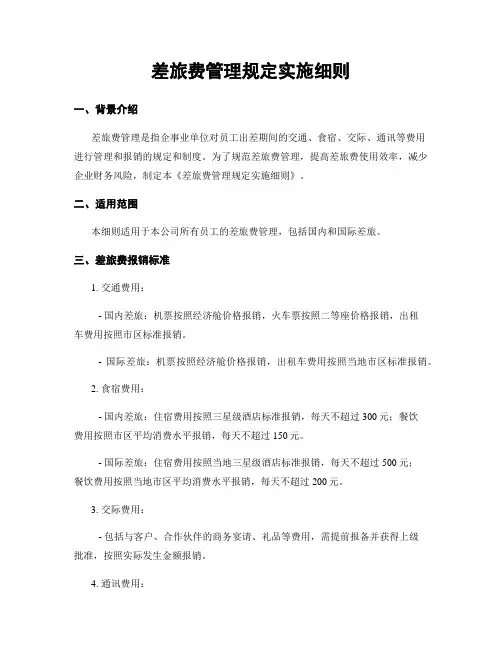 差旅费管理规定实施细则

一、背景介绍

差旅费管理是指企事业单位对员工出差期间的交通、食宿、交际、通讯等费用进行管理和报销的规定和制度。为了规范差旅费管理，提高差旅费使用效率，减少企业财务风险，制定本《差旅费管理规定实施细则》。

二、适用范围

本细则适用于本公司所有员工的差旅费管理，包括国内和国际差旅。

三、差旅费报销标准

1. 交通费用：

- 国内差旅：机票按照经济舱价格报销，火车票按照二等座价格报销，出租车费用按照市区标准报销。

- 国际差旅：机票按照经济舱价格报销，出租车费用按照当地市区标准报销。

2. 食宿费用：

- 国内差旅：住宿费用按照三星级酒店标准报销，每天不超过 300 元；餐饮费用按照市区平均消费水平报销，每天不超过 150 元。

- 国际差旅：住宿费用按照当地三星级酒店标准报销，每天不超过 500 元；餐饮费用按照当地市区平均消费水平报销，每天不超过 200 元。

3. 交际费用：

- 包括与客户、合作伙伴的商务宴请、礼品等费用，需提前报备并获得上级批准，按照实际发生金额报销。

4. 通讯费用：